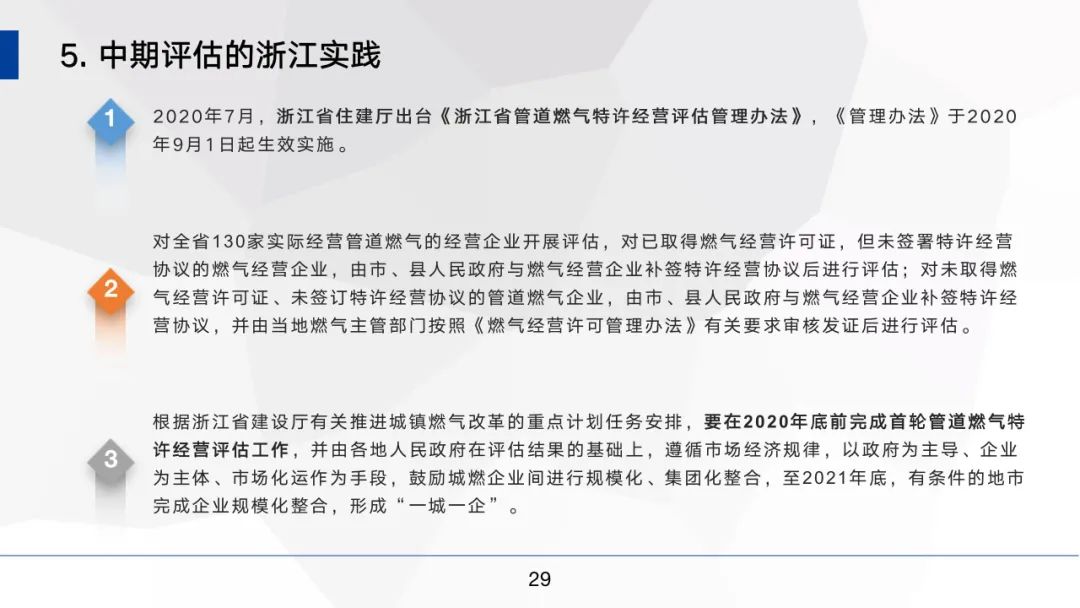 5. 中期评估的浙江实践

1

2020年7月，浙江省住建厅出台《浙江省管道燃气特许经营评估管理办法》，《管理办法》于2020年9月1日起生效实施。

2

对全省130家实际经营管道燃气的经营企业开展评估，对已取得燃气经营许可证，但未签署特许经营协议的燃气经营企业，由市、县人民政府与燃气经营企业补签特许经营协议后进行评估；对未取得燃气经营许可证、未签订特许经营协议的管道燃气企业，由市、县人民政府与燃气经营企业补签特许经营协议，并由当地燃气主管部门按照《燃气经营许可管理办法》有关要求审核发证后进行评估。

3

根据浙江省建设厅有关推进城镇燃气改革的重点计划任务安排，要在2020年底前完成首轮管道燃气特许经营评估工作，并由各地人民政府在评估结果的基础上，遵循市场经济规律，以政府为主导、企业为主体、市场化运作为手段，鼓励城燃企业间进行规模化、集团化整合，至2021年底，有条件的地市完成企业规模化整合，形成“一城一企”。

29